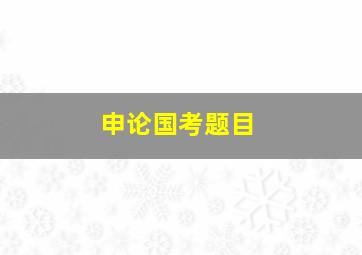 申论国考题目